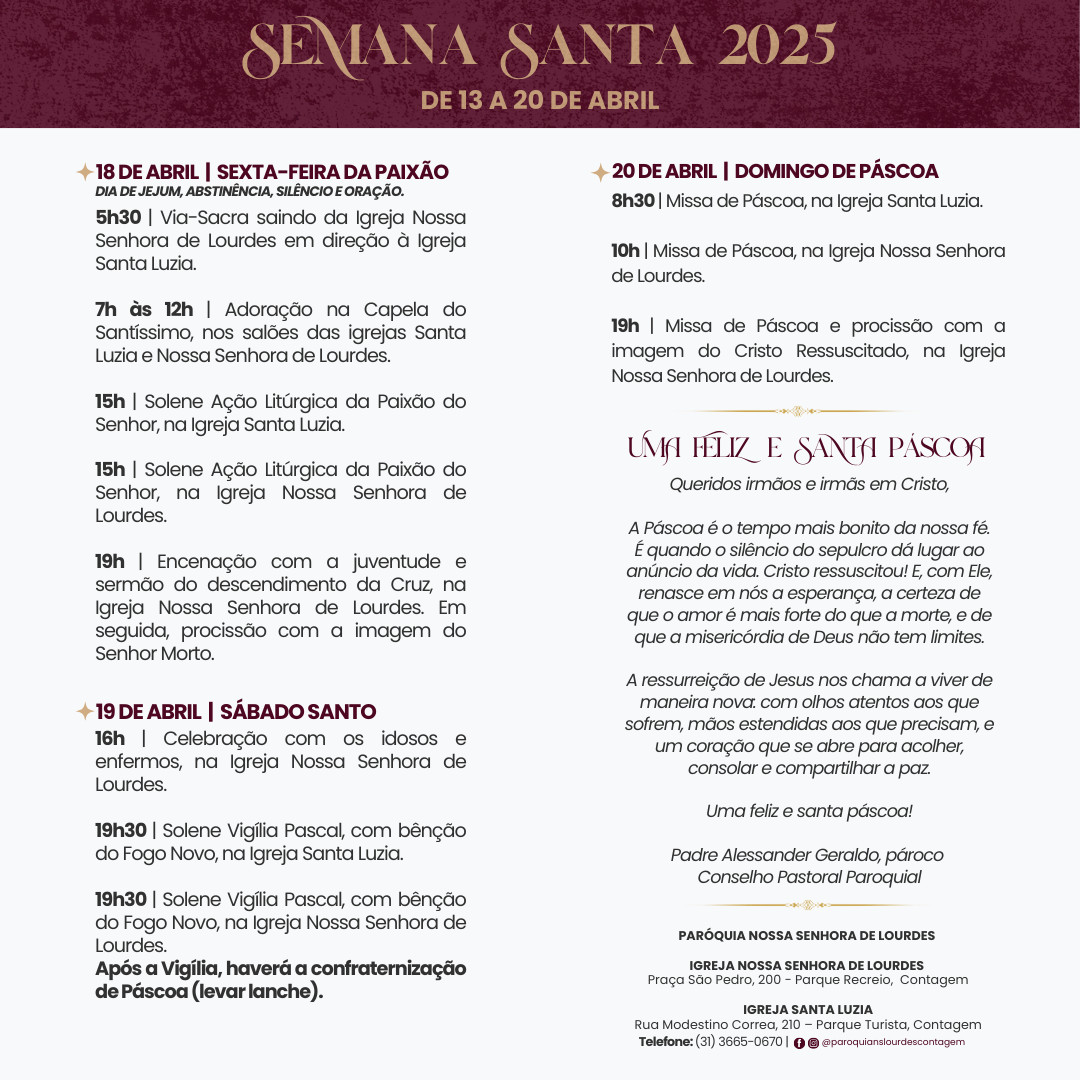 SEMANA SANTA 2025
DE 13 A 20 DE ABRIL

18 DE ABRIL | SEXTA-FEIRA DA PAIXÃO
DIA DE JEJUM, ABSTINÊNCIA, SILÊNCIO E ORAÇÃO.

5h30 | Via-Sacra saindo da Igreja Nossa Senhora de Lourdes em direção à Igreja Santa Luzia.

7h às 12h | Adoração na Capela do Santíssimo, nos salões das igrejas Santa Luzia e Nossa Senhora de Lourdes.

15h | Solene Ação Litúrgica da Paixão do Senhor, na Igreja Santa Luzia.

15h | Solene Ação Litúrgica da Paixão do Senhor, na Igreja Nossa Senhora de Lourdes.

19h | Encenação com a juventude e sermão do descendimento da Cruz, na Igreja Nossa Senhora de Lourdes. Em seguida, procissão com a imagem do Senhor Morto.

19 DE ABRIL | SÁBADO SANTO
16h | Celebração com os idosos e enfermos, na Igreja Nossa Senhora de Lourdes.

19h30 | Solene Vigília Pascal, com bênção do Fogo Novo, na Igreja Santa Luzia.

19h30 | Solene Vigília Pascal, com bênção do Fogo Novo, na Igreja Nossa Senhora de Lourdes.
Após a Vigília, haverá a confraternização de Páscoa (levar lanche).

20 DE ABRIL | DOMINGO DE PÁSCOA
8h30 | Missa de Páscoa, na Igreja Santa Luzia.

10h | Missa de Páscoa, na Igreja Nossa Senhora de Lourdes.

19h | Missa de Páscoa e procissão com a imagem do Cristo Ressuscitado, na Igreja Nossa Senhora de Lourdes.

UMA FELIZ E SANTA PÁSCOA
Queridos irmãos e irmãs em Cristo,

A Páscoa é o tempo mais bonito da nossa fé. É quando o silêncio do sepulcro dá lugar ao anúncio da vida. Cristo ressuscitou! E, com Ele, renasce em nós a esperança, a certeza de que o amor é mais forte do que a morte, e de que a misericórdia de Deus não tem limites.

A ressurreição de Jesus nos chama a viver de maneira nova: com olhos atentos aos que sofrem, mãos estendidas aos que precisam, e um coração que se abre para acolher, consolar e compartilhar a paz.

Uma feliz e santa páscoa!

Padre Alessander Geraldo, pároco
Conselho Pastoral Paroquial

PARÓQUIA NOSSA SENHORA DE LOURDES

IGREJA NOSSA SENHORA DE LOURDES
Praça São Pedro, 200 - Parque Recreio, Contagem

IGREJA SANTA LUZIA
Rua Modestino Correa, 210 – Parque Turista, Contagem
Telefone: (31) 3665-0670 | @paroquianslourdescontagem